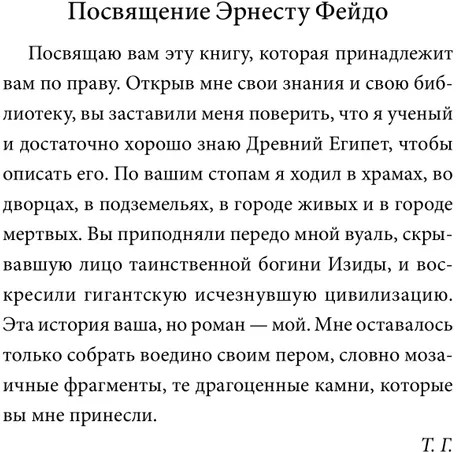 Посвящение Эрнесту Фейдо

Посвящаю вам эту книгу, которая принадлежит вам по праву. Открыв мне свои знания и свою библиотеку, вы заставили меня поверить, что я ученый и достаточно хорошо знаю Древний Египет, чтобы описать его. По вашим стопам я ходил в храмах, во дворцах, в подземельях, в городе живых и в городе мертвых. Вы приподняли передо мной вуаль, скрывавшую лицо таинственной богини Изиды, и воскресили гигантскую исчезнувшую цивилизацию. Эта история ваша, но роман — мой. Мне оставалось только собрать воедино своим пером, словно мозаичные фрагменты, те драгоценные камни, которые вы мне принесли.

Т. Г.